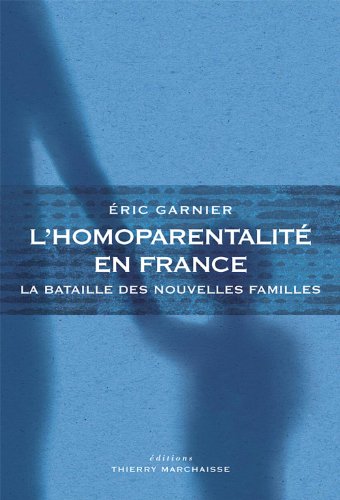 ÉRIC GARNIER

L'HOMOPARENTALITÉ EN FRANCE

LA BATAILLE DES NOUVELLES FAMILLES

éditions
THIERRY MARCHAISSE